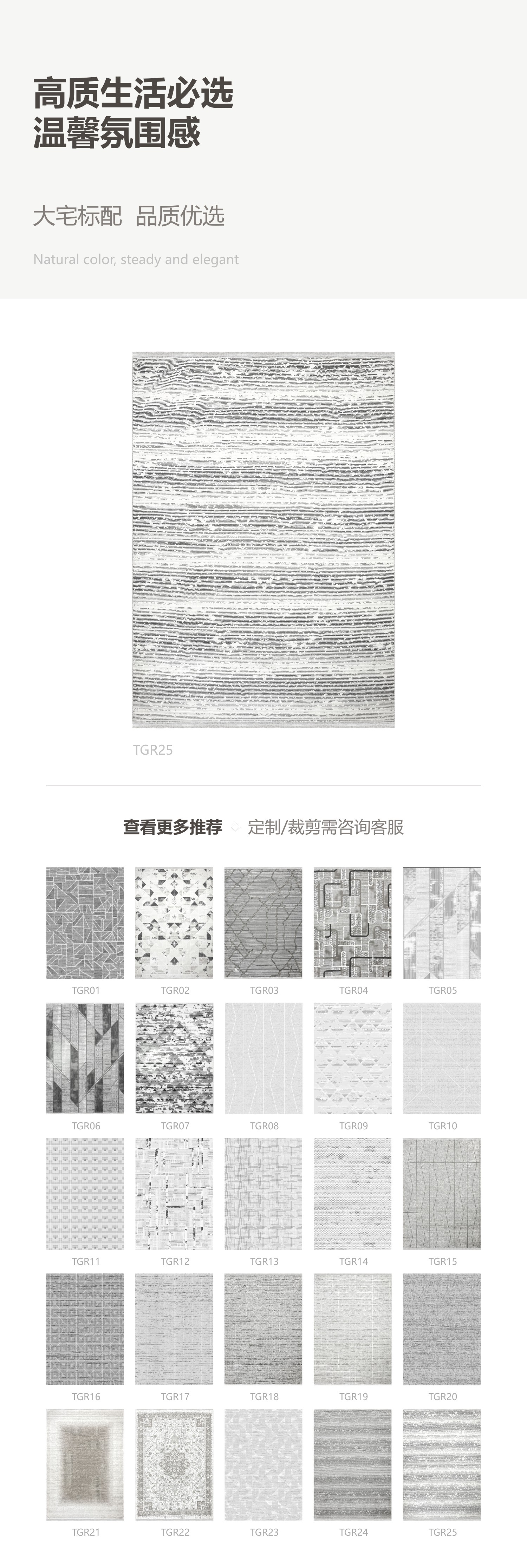 高质生活必选
温馨氛围感

大宅标配 品质优选

Natural color, steady and elegant

TGR25

查看更多推荐 ◇ 定制/裁剪需咨询客服

TGR01 TGR02 TGR03 TGR04 TGR05

TGR06 TGR07 TGR08 TGR09 TGR10

TGR11 TGR12 TGR13 TGR14 TGR15

TGR16 TGR17 TGR18 TGR19 TGR20

TGR21 TGR22 TGR23 TGR24 TGR25